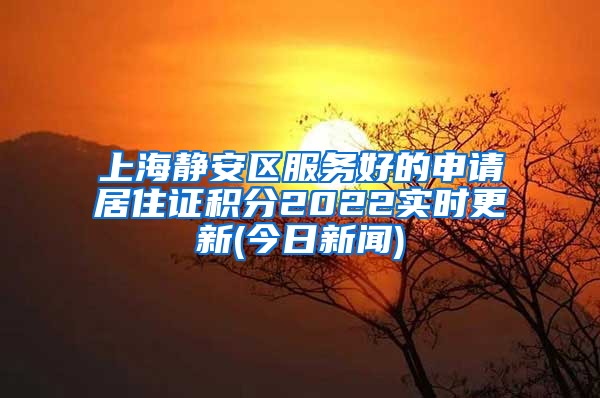 上海静安区服务好的申请居住证积分2022实时更新(今日新闻)